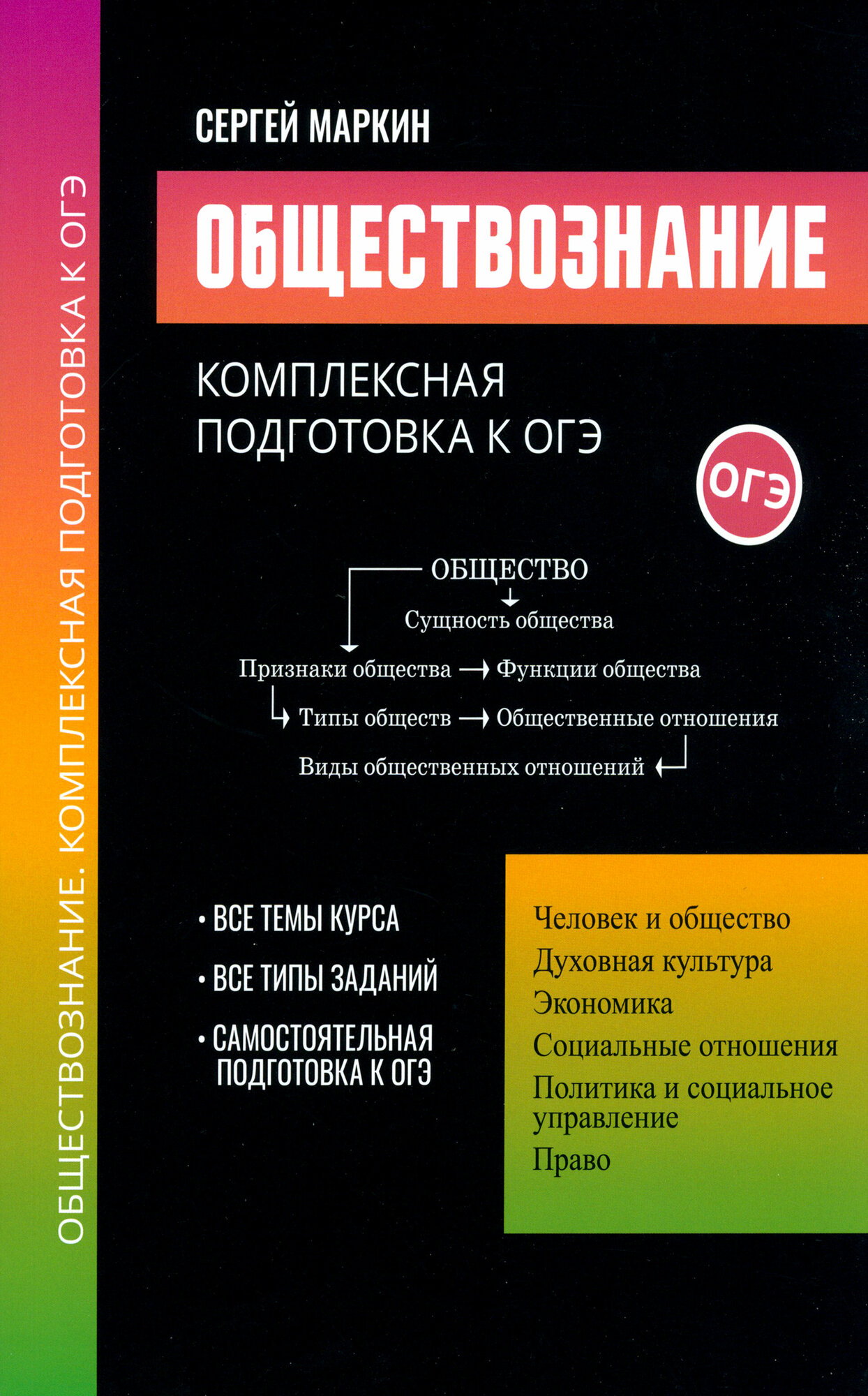 ОБЩЕСТВОЗНАНИЕ. КОМПЛЕКСНАЯ ПОДГОТОВКА К ОГЭ

СЕРГЕЙ МАРКИН

ОБЩЕСТВОЗНАНИЕ

КОМПЛЕКСНАЯ ПОДГОТОВКА К ОГЭ

ОГЭ

ОБЩЕСТВО

Сущность общества

Признаки общества → Функции общества

Типы обществ → Общественные отношения

Виды общественных отношений

• ВСЕ ТЕМЫ КУРСА

• ВСЕ ТИПЫ ЗАДАНИЙ

• САМОСТОЯТЕЛЬНАЯ ПОДГОТОВКА К ОГЭ

Человек и общество
Духовная культура
Экономика
Социальные отношения
Политика и социальное управление
Право